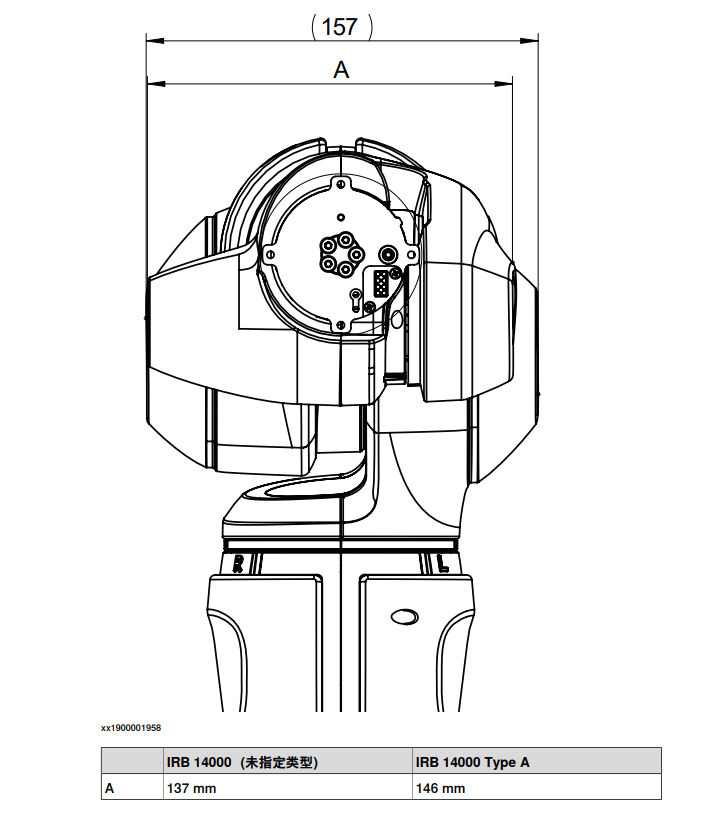 (157)

A

R

L

xx1900001958

| | IRB 14000（未指定类型） | IRB 14000 Type A |
|---|---|---|
| A | 137 mm | 146 mm |